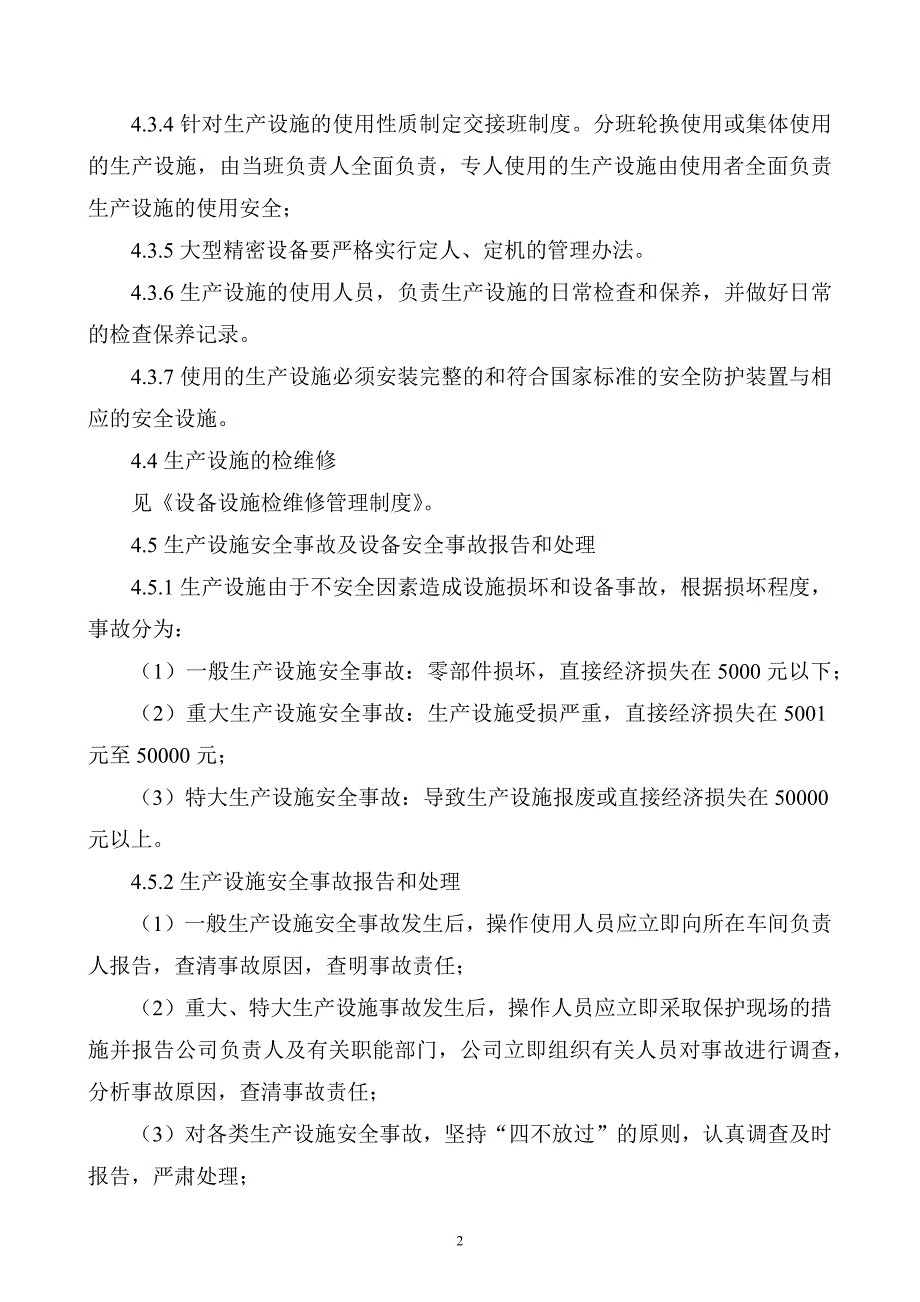 4.3.4 针对生产设施的使用性质制定交接班制度。分班轮换使用或集体使用的生产设施，由当班负责人全面负责，专人使用的生产设施由使用者全面负责生产设施的使用安全；

4.3.5 大型精密设备要严格实行定人、定机的管理办法。

4.3.6 生产设施的使用人员，负责生产设施的日常检查和保养，并做好日常的检查保养记录。

4.3.7 使用的生产设施必须安装完整的和符合国家标准的安全防护装置与相应的安全设施。

4.4 生产设施的检维修

见《设备设施检维修管理制度》。

4.5 生产设施安全事故及设备安全事故报告和处理

4.5.1 生产设施由于不安全因素造成设施损坏和设备事故，根据损坏程度，事故分为：

（1）一般生产设施安全事故：零部件损坏，直接经济损失在 5000 元以下；

（2）重大生产设施安全事故：生产设施受损严重，直接经济损失在 5001 元至 50000 元；

（3）特大生产设施安全事故：导致生产设施报废或直接经济损失在 50000 元以上。

4.5.2 生产设施安全事故报告和处理

（1）一般生产设施安全事故发生后，操作使用人员应立即向所在车间负责人报告，查清事故原因，查明事故责任；

（2）重大、特大生产设施事故发生后，操作人员应立即采取保护现场的措施并报告公司负责人及有关职能部门，公司立即组织有关人员对事故进行调查，分析事故原因，查清事故责任；

（3）对各类生产设施安全事故，坚持“四不放过”的原则，认真调查及时报告，严肃处理；

2